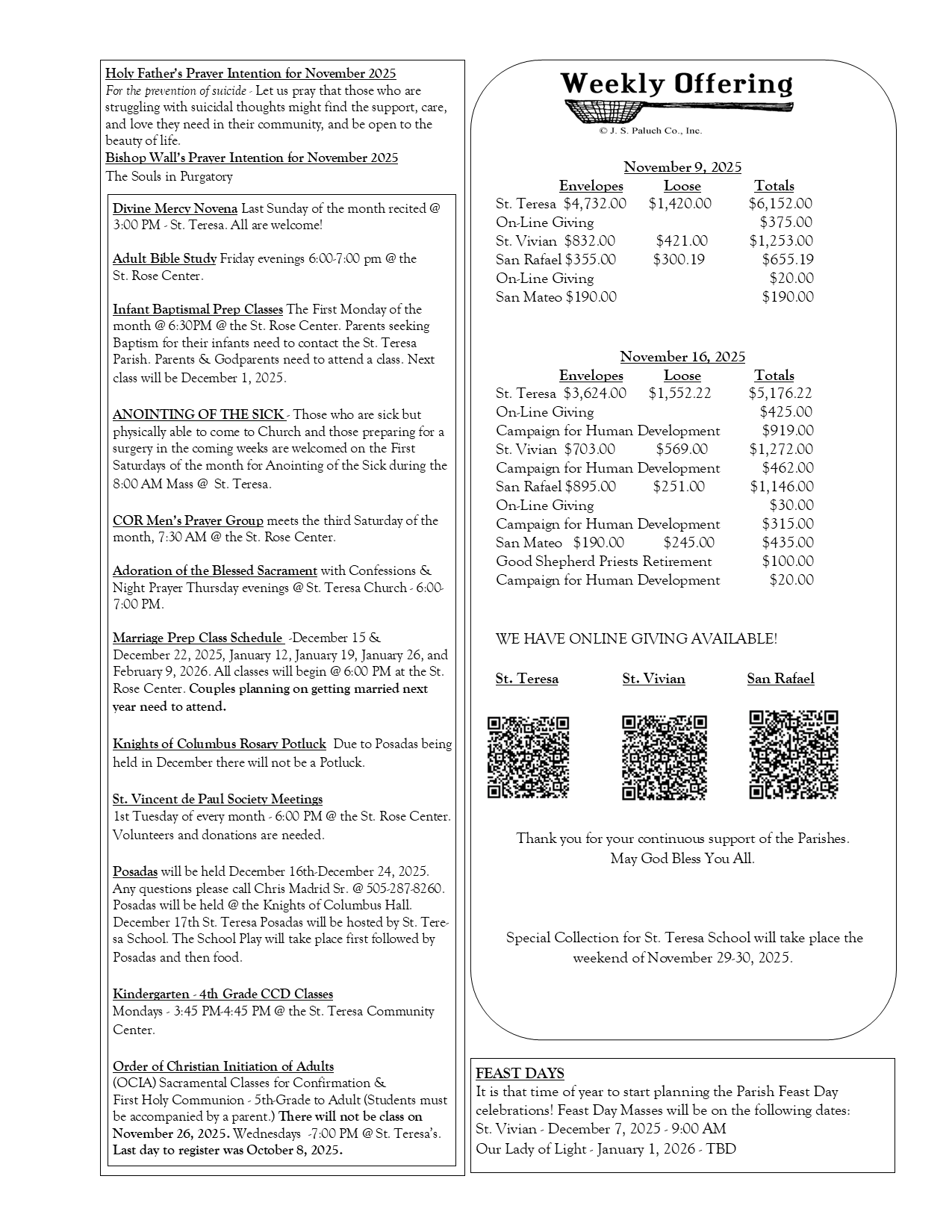 Holy Father's Prayer Intention for November 2025
For the prevention of suicide - Let us pray that those who are struggling with suicidal thoughts might find the support, care, and love they need in their community, and be open to the beauty of life.
Bishop Wall's Prayer Intention for November 2025
The Souls in Purgatory

Divine Mercy Novena Last Sunday of the month recited @ 3:00 PM - St. Teresa. All are welcome!

Adult Bible Study Friday evenings 6:00-7:00 pm @ the St. Rose Center.

Infant Baptismal Prep Classes The First Monday of the month @ 6:30PM @ the St. Rose Center. Parents seeking Baptism for their infants need to contact the St. Teresa Parish. Parents & Godparents need to attend a class. Next class will be December 1, 2025.

ANOINTING OF THE SICK - Those who are sick but physically able to come to Church and those preparing for a surgery in the coming weeks are welcomed on the First Saturdays of the month for Anointing of the Sick during the 8:00 AM Mass @ St. Teresa.

COR Men's Prayer Group meets the third Saturday of the month, 7:30 AM @ the St. Rose Center.

Adoration of the Blessed Sacrament with Confessions & Night Prayer Thursday evenings @ St. Teresa Church - 6:00-7:00 PM.

Marriage Prep Class Schedule -December 15 & December 22, 2025, January 12, January 19, January 26, and February 9, 2026. All classes will begin @ 6:00 PM at the St. Rose Center. Couples planning on getting married next year need to attend.

Knights of Columbus Rosary Potluck Due to Posadas being held in December there will not be a Potluck.

St. Vincent de Paul Society Meetings
1st Tuesday of every month - 6:00 PM @ the St. Rose Center. Volunteers and donations are needed.

Posadas will be held December 16th-December 24, 2025. Any questions please call Chris Madrid Sr. @ 505-287-8260. Posadas will be held @ the Knights of Columbus Hall. December 17th St. Teresa Posadas will be hosted by St. Teresa School. The School Play will take place first followed by Posadas and then food.

Kindergarten - 4th Grade CCD Classes
Mondays - 3:45 PM-4:45 PM @ the St. Teresa Community Center.

Order of Christian Initiation of Adults
(OCIA) Sacramental Classes for Confirmation & First Holy Communion - 5th-Grade to Adult (Students must be accompanied by a parent.) There will not be class on November 26, 2025. Wednesdays -7:00 PM @ St. Teresa's. Last day to register was October 8, 2025.

Weekly Offering
© J. S. Paluch Co., Inc.

November 9, 2025

| | Envelopes | Loose | Totals |
|---|---|---|---|
| St. Teresa | $4,732.00 | $1,420.00 | $6,152.00 |
| On-Line Giving | | | $375.00 |
| St. Vivian | $832.00 | $421.00 | $1,253.00 |
| San Rafael | $355.00 | $300.19 | $655.19 |
| On-Line Giving | | | $20.00 |
| San Mateo | $190.00 | | $190.00 |

November 16, 2025

| | Envelopes | Loose | Totals |
|---|---|---|---|
| St. Teresa | $3,624.00 | $1,552.22 | $5,176.22 |
| On-Line Giving | | | $425.00 |
| Campaign for Human Development | | | $919.00 |
| St. Vivian | $703.00 | $569.00 | $1,272.00 |
| Campaign for Human Development | | | $462.00 |
| San Rafael | $895.00 | $251.00 | $1,146.00 |
| On-Line Giving | | | $30.00 |
| Campaign for Human Development | | | $315.00 |
| San Mateo | $190.00 | $245.00 | $435.00 |
| Good Shepherd Priests Retirement | | | $100.00 |
| Campaign for Human Development | | | $20.00 |

WE HAVE ONLINE GIVING AVAILABLE!

St. Teresa St. Vivian San Rafael

Thank you for your continuous support of the Parishes.
May God Bless You All.

Special Collection for St. Teresa School will take place the weekend of November 29-30, 2025.

FEAST DAYS
It is that time of year to start planning the Parish Feast Day celebrations! Feast Day Masses will be on the following dates:
St. Vivian - December 7, 2025 - 9:00 AM
Our Lady of Light - January 1, 2026 - TBD